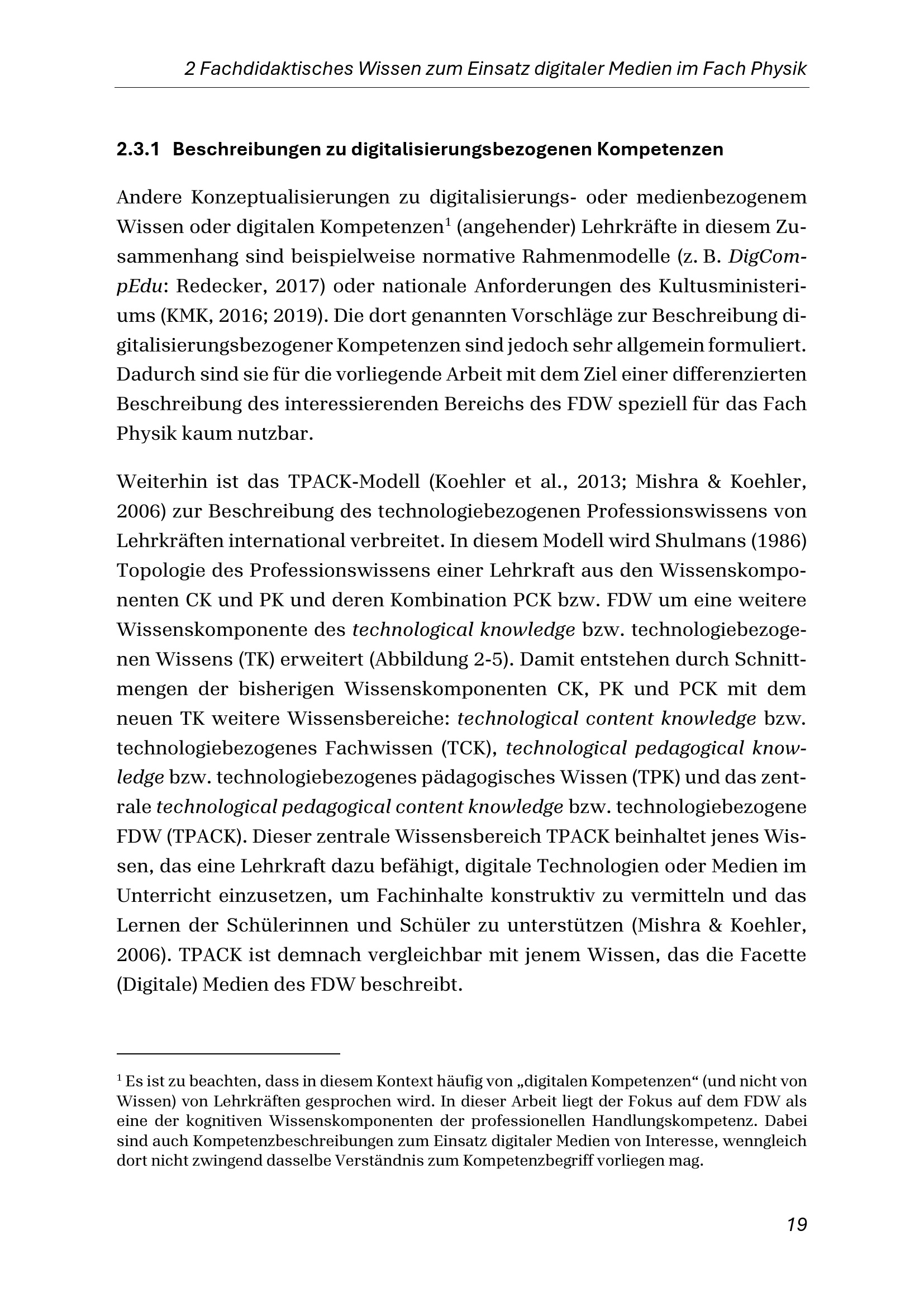 2 Fachdidaktisches Wissen zum Einsatz digitaler Medien im Fach Physik

2.3.1 Beschreibungen zu digitalisierungsbezogenen Kompetenzen

Andere Konzeptualisierungen zu digitalisierungs- oder medienbezogenem Wissen oder digitalen Kompetenzen$^1$ (angehender) Lehrkräfte in diesem Zusammenhang sind beispielweise normative Rahmenmodelle (z. B. DigCompEdu: Redecker, 2017) oder nationale Anforderungen des Kultusministeriums (KMK, 2016; 2019). Die dort genannten Vorschläge zur Beschreibung digitalisierungsbezogener Kompetenzen sind jedoch sehr allgemein formuliert. Dadurch sind sie für die vorliegende Arbeit mit dem Ziel einer differenzierten Beschreibung des interessierenden Bereichs des FDW speziell für das Fach Physik kaum nutzbar.

Weiterhin ist das TPACK-Modell (Koehler et al., 2013; Mishra & Koehler, 2006) zur Beschreibung des technologiebezogenen Professionswissens von Lehrkräften international verbreitet. In diesem Modell wird Shulmans (1986) Topologie des Professionswissens einer Lehrkraft aus den Wissenskomponenten CK und PK und deren Kombination PCK bzw. FDW um eine weitere Wissenskomponente des technological knowledge bzw. technologiebezogenen Wissens (TK) erweitert (Abbildung 2-5). Damit entstehen durch Schnittmengen der bisherigen Wissenskomponenten CK, PK und PCK mit dem neuen TK weitere Wissensbereiche: technological content knowledge bzw. technologiebezogenes Fachwissen (TCK), technological pedagogical knowledge bzw. technologiebezogenes pädagogisches Wissen (TPK) und das zentrale technological pedagogical content knowledge bzw. technologiebezogene FDW (TPACK). Dieser zentrale Wissensbereich TPACK beinhaltet jenes Wissen, das eine Lehrkraft dazu befähigt, digitale Technologien oder Medien im Unterricht einzusetzen, um Fachinhalte konstruktiv zu vermitteln und das Lernen der Schülerinnen und Schüler zu unterstützen (Mishra & Koehler, 2006). TPACK ist demnach vergleichbar mit jenem Wissen, das die Facette (Digitale) Medien des FDW beschreibt.

$^1$ Es ist zu beachten, dass in diesem Kontext häufig von „digitalen Kompetenzen“ (und nicht von Wissen) von Lehrkräften gesprochen wird. In dieser Arbeit liegt der Fokus auf dem FDW als eine der kognitiven Wissenskomponenten der professionellen Handlungskompetenz. Dabei sind auch Kompetenzbeschreibungen zum Einsatz digitaler Medien von Interesse, wenngleich dort nicht zwingend dasselbe Verständnis zum Kompetenzbegriff vorliegen mag.

19